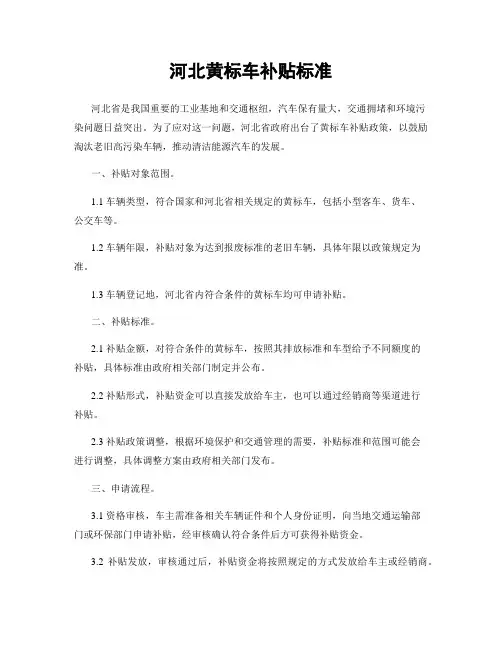 河北黄标车补贴标准

河北省是我国重要的工业基地和交通枢纽，汽车保有量大，交通拥堵和环境污染问题日益突出。为了应对这一问题，河北省政府出台了黄标车补贴政策，以鼓励淘汰老旧高污染车辆，推动清洁能源汽车的发展。

一、补贴对象范围。

1.1 车辆类型，符合国家和河北省相关规定的黄标车，包括小型客车、货车、公交车等。

1.2 车辆年限，补贴对象为达到报废标准的老旧车辆，具体年限以政策规定为准。

1.3 车辆登记地，河北省内符合条件的黄标车均可申请补贴。

二、补贴标准。

2.1 补贴金额，对符合条件的黄标车，按照其排放标准和车型给予不同额度的补贴，具体标准由政府相关部门制定并公布。

2.2 补贴形式，补贴资金可以直接发放给车主，也可以通过经销商等渠道进行补贴。

2.3 补贴政策调整，根据环境保护和交通管理的需要，补贴标准和范围可能会进行调整，具体调整方案由政府相关部门发布。

三、申请流程。

3.1 资格审核，车主需准备相关车辆证件和个人身份证明，向当地交通运输部门或环保部门申请补贴，经审核确认符合条件后方可获得补贴资金。

3.2 补贴发放，审核通过后，补贴资金将按照规定的方式发放给车主或经销商。